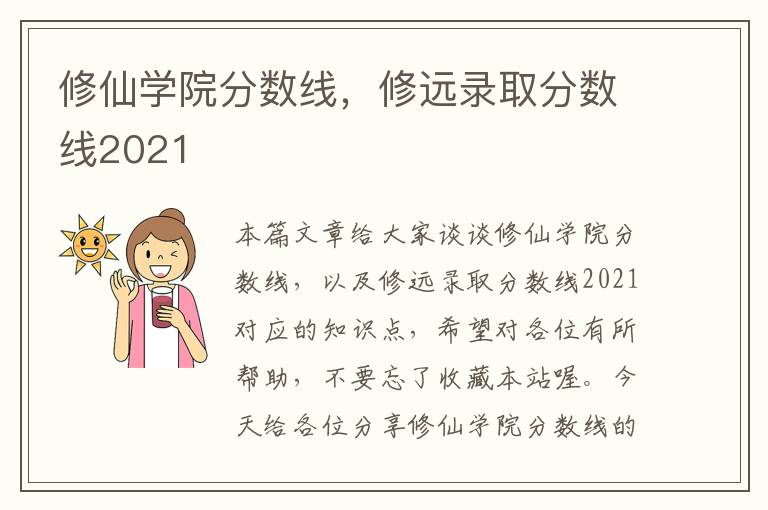 修仙学院分数线，修远录取分数线2021

本篇文章给大家谈谈修仙学院分数线，以及修远录取分数线2021对应的知识点，希望对各位有所帮助，不要忘了收藏本站喔。今天给各位分享修仙学院分数线的